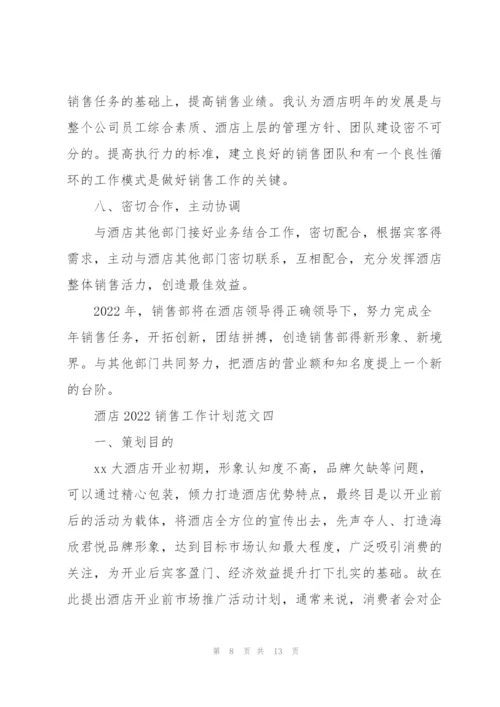 销售任务的基础上，提高销售业绩。我认为酒店明年的发展是与整个公司员工综合素质、酒店上层的管理方针、团队建设密不可分的。提高执行力的标准，建立良好的销售团队和有一个良性循环的工作模式是做好销售工作的关键。

八、密切合作，主动协调

与酒店其他部门接好业务结合工作，密切配合，根据宾客得需求，主动与酒店其他部门密切联系，互相配合，充分发挥酒店整体销售活力，创造最佳效益。

2022 年，销售部将在酒店领导得正确领导下，努力完成全年销售任务，开拓创新，团结拼搏，创造销售部得新形象、新境界。与其他部门共同努力，把酒店的营业额和知名度提上一个新的台阶。

酒店 2022 销售工作计划范文四

一、策划目的

xx 大酒店开业初期，形象认知度不高，品牌欠缺等问题，可以通过精心包装，倾力打造酒店优势特点，最终目是以开业前后的活动为载体，将酒店全方位的宣传出去，先声夺人、打造海欣君悦品牌形象，达到目标市场认知最大程度，广泛吸引消费的关注，为开业后宾客盈门、经济效益提升打下扎实的基础。故在此提出酒店开业前市场推广活动计划，通常来说，消费者会对企

第 8 页 共 13 页